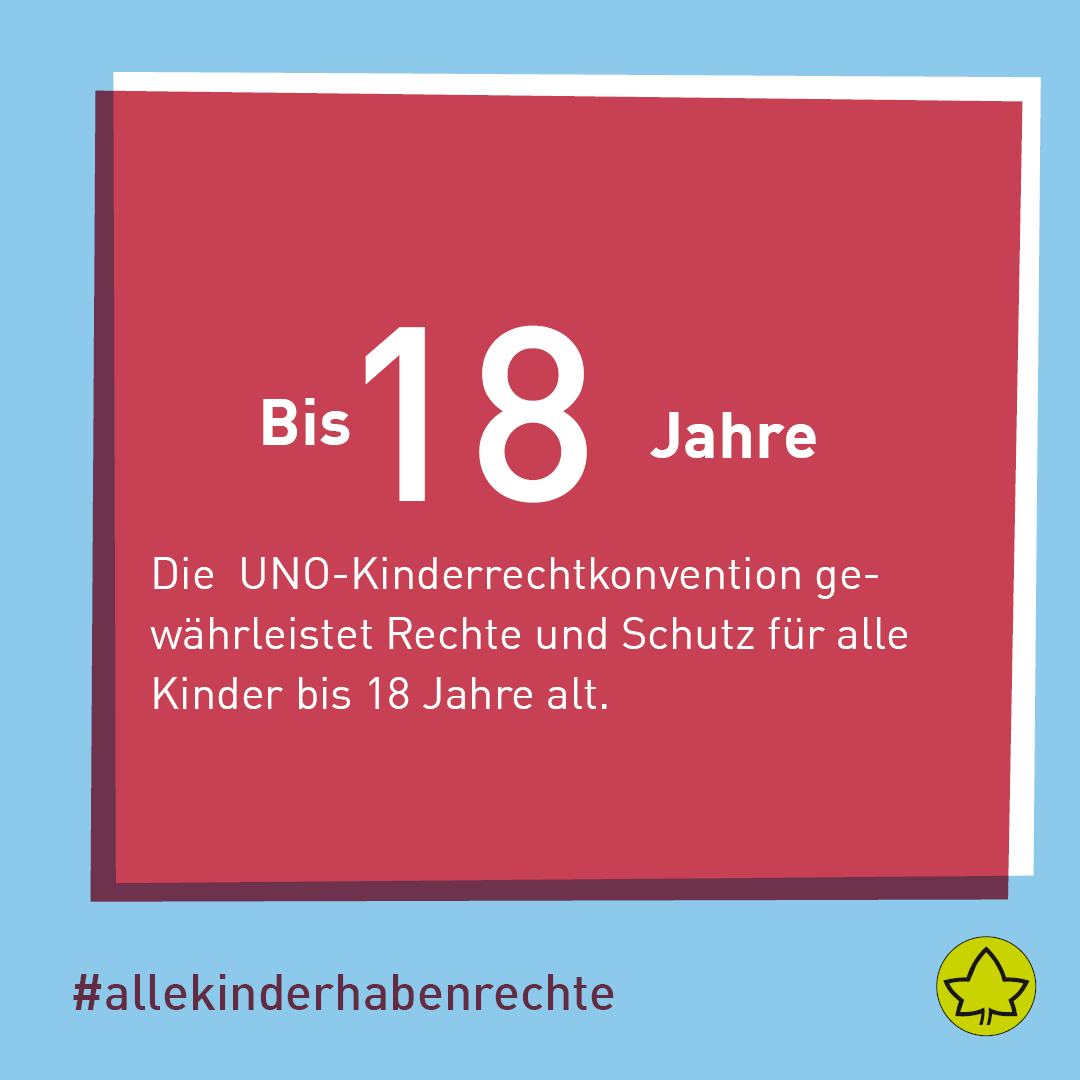 Bis 18 Jahre

Die UNO-Kinderrechtkonvention gewährleistet Rechte und Schutz für alle Kinder bis 18 Jahre alt.

#allekinderhabenrechte